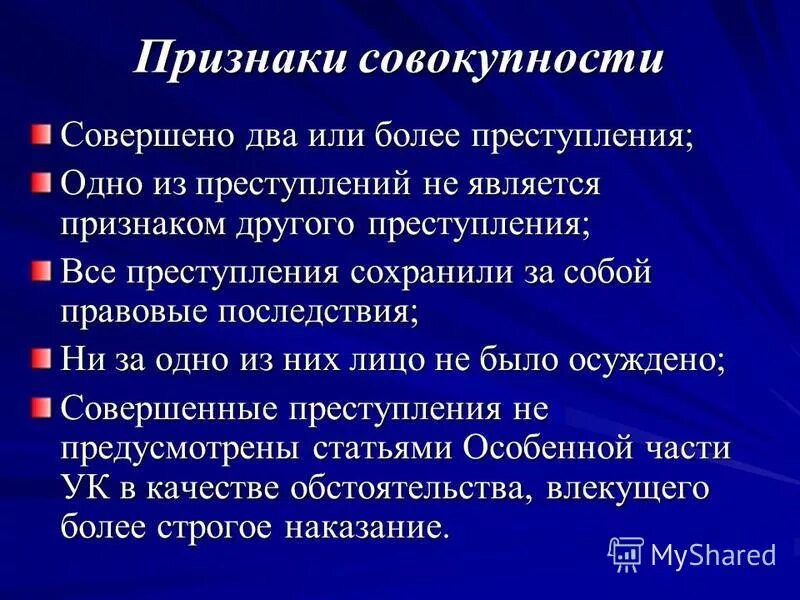 Признаки совокупности

Совершено два или более преступления;

Одно из преступлений не является признаком другого преступления;

Все преступления сохранили за собой правовые последствия;

Ни за одно из них лицо не было осуждено;

Совершенные преступления не предусмотрены статьями Особенной части УК в качестве обстоятельства, влекущего более строгое наказание.

MyShared